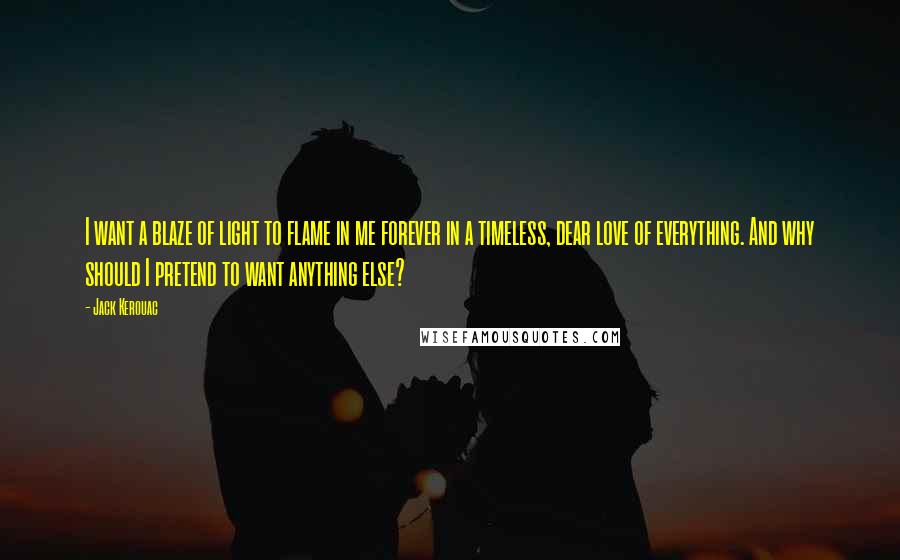 I want a blaze of light to flame in me forever in a timeless, dear love of everything. And why should I pretend to want anything else?

- Jack Kerouac

WISEFAMOUSQUOTES.COM